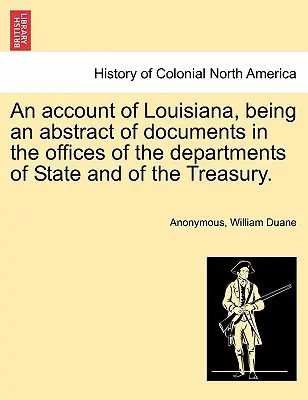 BRITISH LIBRARY

History of Colonial North America

An account of Louisiana, being an abstract of documents in the offices of the departments of State and of the Treasury.

Anonymous, William Duane